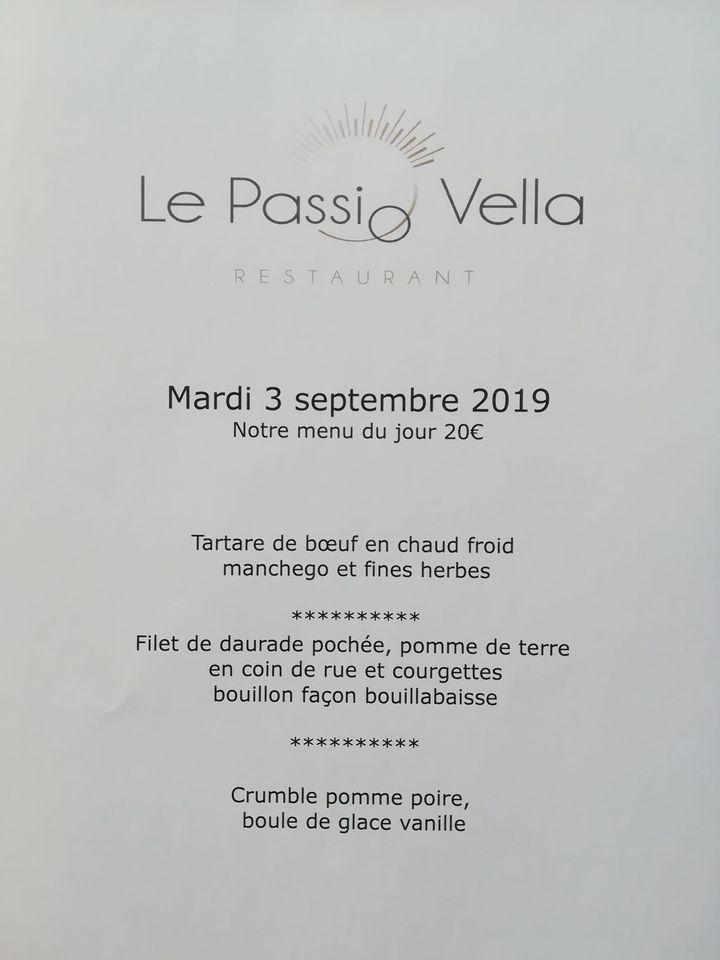 Le Passio Vella
RESTAURANT

Mardi 3 septembre 2019
Notre menu du jour 20€

Tartare de bœuf en chaud froid manchego et fines herbes

**********

Filet de daurade pochée, pomme de terre en coin de rue et courgettes bouillon façon bouillabaisse

**********

Crumble pomme poire, boule de glace vanille